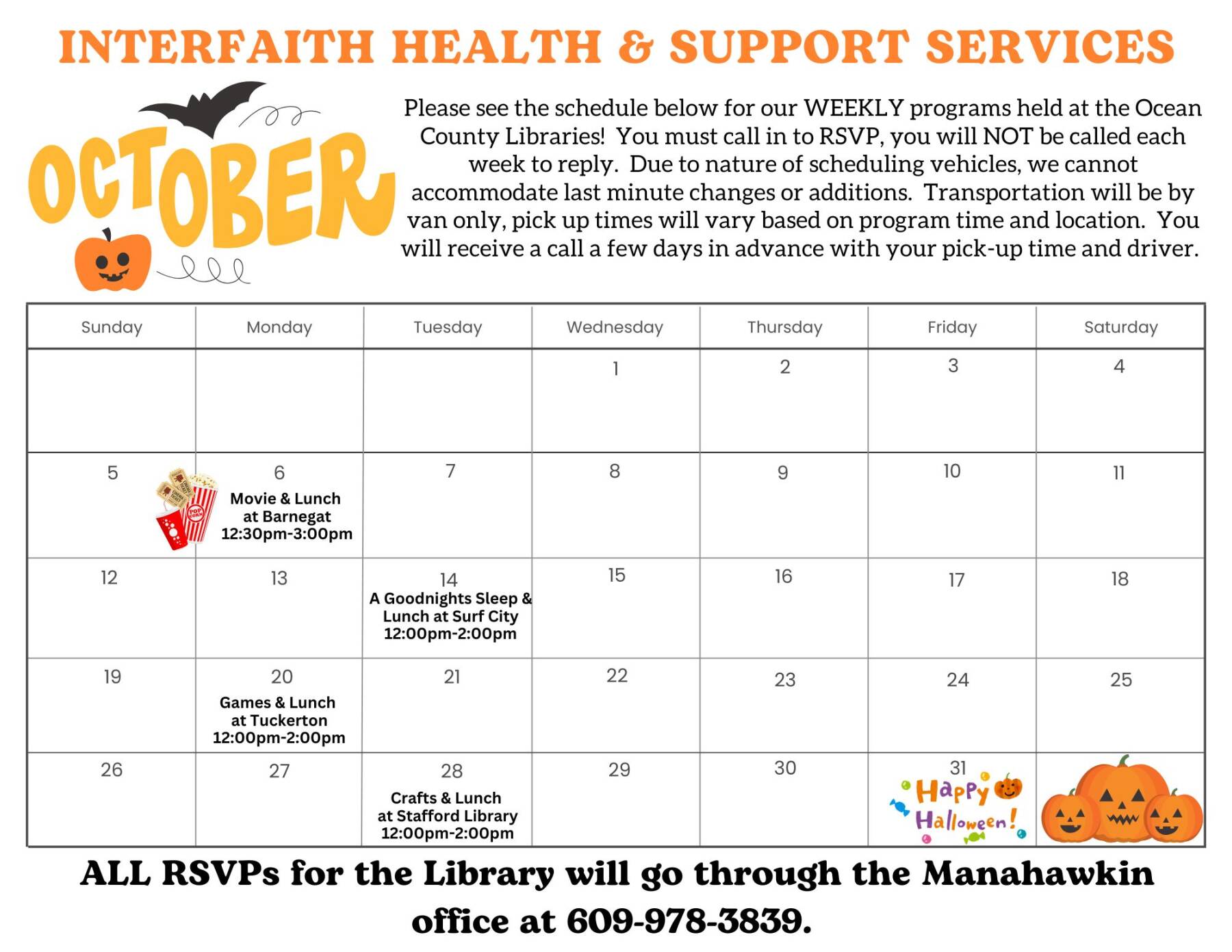 INTERFAITH HEALTH & SUPPORT SERVICES

OCTOBER

Please see the schedule below for our WEEKLY programs held at the Ocean County Libraries! You must call in to RSVP, you will NOT be called each week to reply. Due to nature of scheduling vehicles, we cannot accommodate last minute changes or additions. Transportation will be by van only, pick up times will vary based on program time and location. You will receive a call a few days in advance with your pick-up time and driver.

| Sunday | Monday | Tuesday | Wednesday | Thursday | Friday | Saturday |
|---|---|---|---|---|---|---|
| | | | 1 | 2 | 3 | 4 |
| 5 | 6 Movie & Lunch at Barnegat 12:30pm-3:00pm | 7 | 8 | 9 | 10 | 11 |
| 12 | 13 | 14 A Goodnights Sleep & Lunch at Surf City 12:00pm-2:00pm | 15 | 16 | 17 | 18 |
| 19 | 20 Games & Lunch at Tuckerton 12:00pm-2:00pm | 21 | 22 | 23 | 24 | 25 |
| 26 | 27 | 28 Crafts & Lunch at Stafford Library 12:00pm-2:00pm | 29 | 30 | 31 Happy Halloween! | |

ALL RSVPs for the Library will go through the Manahawkin office at 609-978-3839.